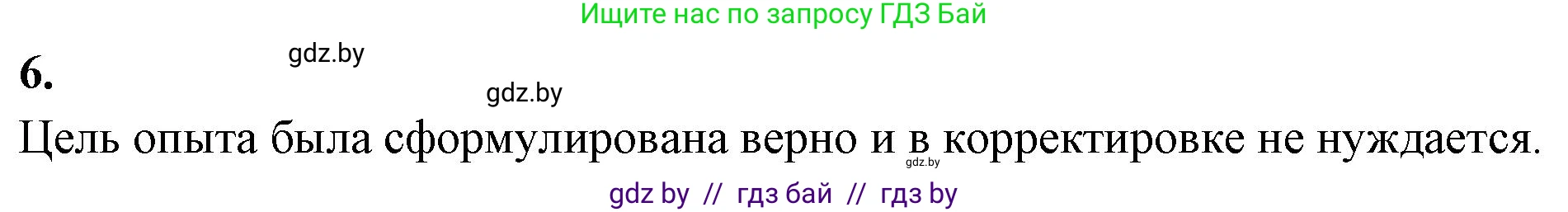 Ищите нас по запросу ГДЗ Бай

gdz.by

6.

gdz.by

Цель опыта была сформулирована верно и в корректировке не нуждается.

gdz.by

gdz by // гдз бай // гдз by